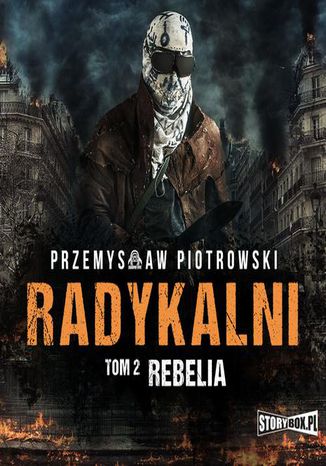 PRZEMYSŁAW PIOTROWSKI

RADYKALNI

TOM 2 REBELIA

STORYBOX.PL